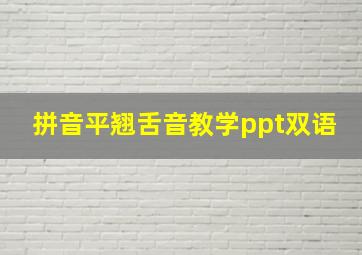 拼音平翘舌音教学ppt双语